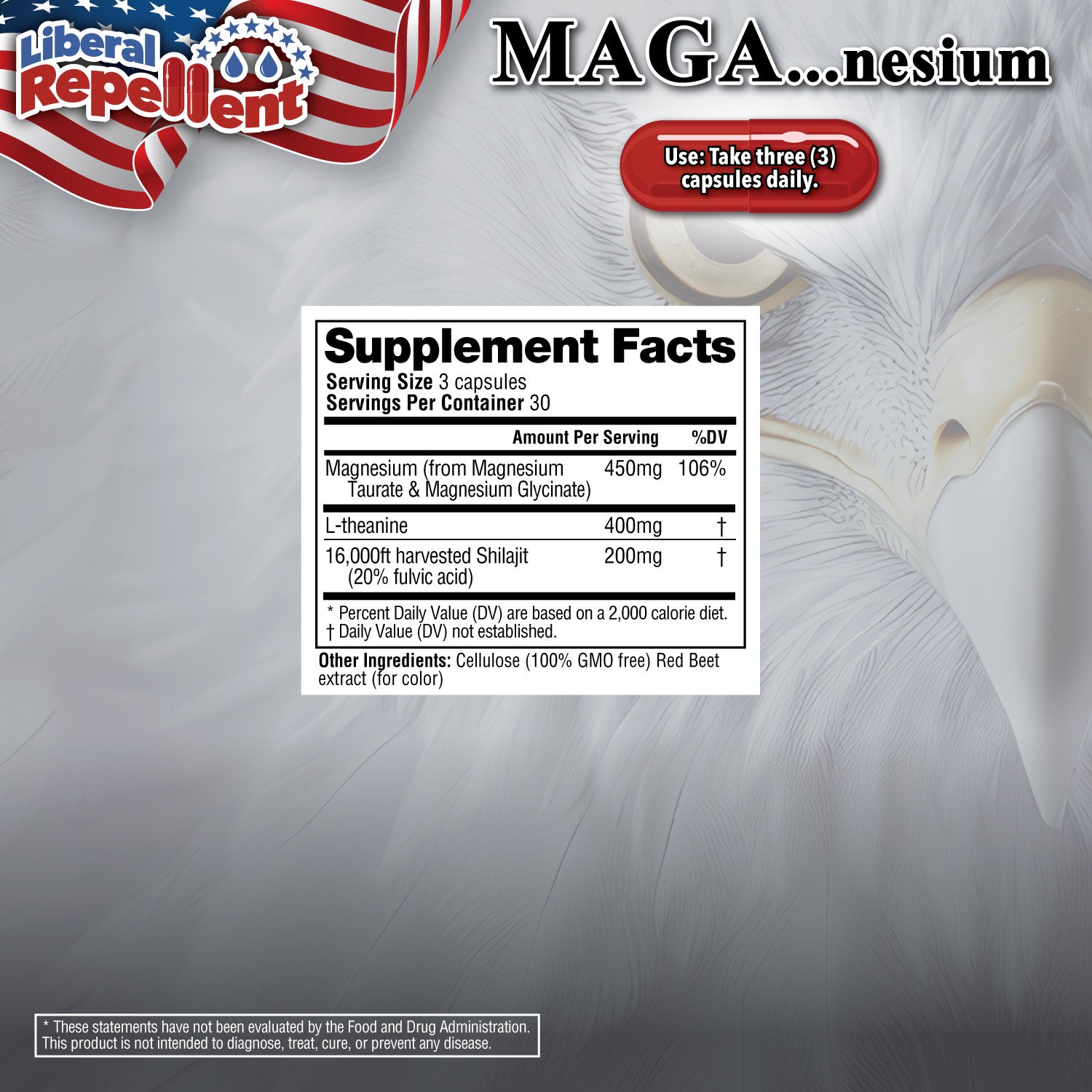 Liberal Repellent

MAGA...nesium

Use: Take three (3) capsules daily.

Supplement Facts

Serving Size 3 capsules
Servings Per Container 30

| | Amount Per Serving | %DV |
|---|---|---|
| Magnesium (from Magnesium Taurate & Magnesium Glycinate) | 450mg | 106% |
| L-theanine | 400mg | † |
| 16,000ft harvested Shilajit (20% fulvic acid) | 200mg | † |

* Percent Daily Value (DV) are based on a 2,000 calorie diet.
† Daily Value (DV) not established.

Other Ingredients: Cellulose (100% GMO free) Red Beet extract (for color)

* These statements have not been evaluated by the Food and Drug Administration. This product is not intended to diagnose, treat, cure, or prevent any disease.